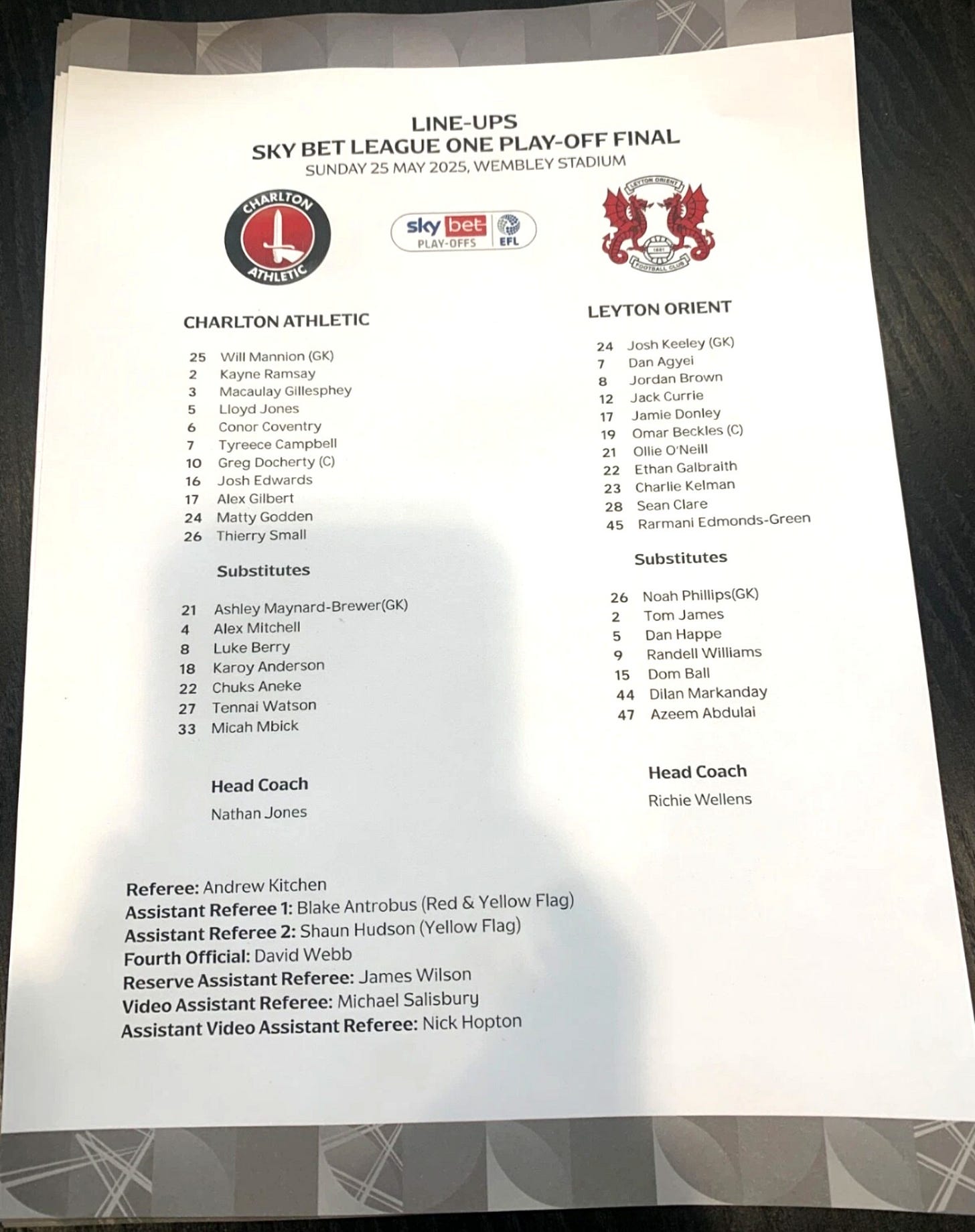 LINE-UPS
SKY BET LEAGUE ONE PLAY-OFF FINAL
SUNDAY 25 MAY 2025, WEMBLEY STADIUM

CHARLTON ATHLETIC

sky bet PLAY-OFFS EFL

LEYTON ORIENT 1881 FOOTBALL CLUB

CHARLTON ATHLETIC

25 Will Mannion (GK)
2 Kayne Ramsay
3 Macaulay Gillesphey
5 Lloyd Jones
6 Conor Coventry
7 Tyreece Campbell
10 Greg Docherty (C)
16 Josh Edwards
17 Alex Gilbert
24 Matty Godden
26 Thierry Small

Substitutes

21 Ashley Maynard-Brewer(GK)
4 Alex Mitchell
8 Luke Berry
18 Karoy Anderson
22 Chuks Aneke
27 Tennai Watson
33 Micah Mbick

Head Coach

Nathan Jones

LEYTON ORIENT

24 Josh Keeley (GK)
7 Dan Agyei
8 Jordan Brown
12 Jack Currie
17 Jamie Donley
19 Omar Beckles (C)
21 Ollie O'Neill
22 Ethan Galbraith
23 Charlie Kelman
28 Sean Clare
45 Rarmani Edmonds-Green

Substitutes

26 Noah Phillips(GK)
2 Tom James
5 Dan Happe
9 Randell Williams
15 Dom Ball
44 Dilan Markanday
47 Azeem Abdulai

Head Coach

Richie Wellens

Referee: Andrew Kitchen
Assistant Referee 1: Blake Antrobus (Red & Yellow Flag)
Assistant Referee 2: Shaun Hudson (Yellow Flag)
Fourth Official: David Webb
Reserve Assistant Referee: James Wilson
Video Assistant Referee: Michael Salisbury
Assistant Video Assistant Referee: Nick Hopton